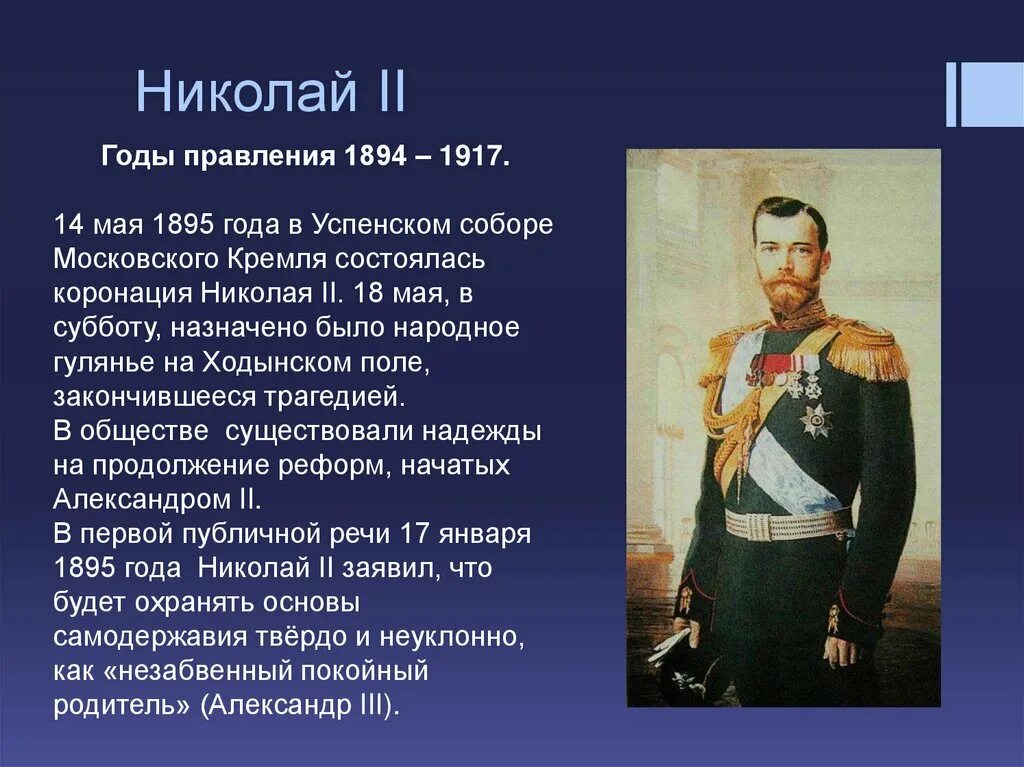 Николай II

Годы правления 1894 – 1917.

14 мая 1895 года в Успенском соборе Московского Кремля состоялась коронация Николая II. 18 мая, в субботу, назначено было народное гулянье на Ходынском поле, закончившееся трагедией.
В обществе существовали надежды на продолжение реформ, начатых Александром II.
В первой публичной речи 17 января 1895 года Николай II заявил, что будет охранять основы самодержавия твёрдо и неуклонно, как «незабвенный покойный родитель» (Александр III).